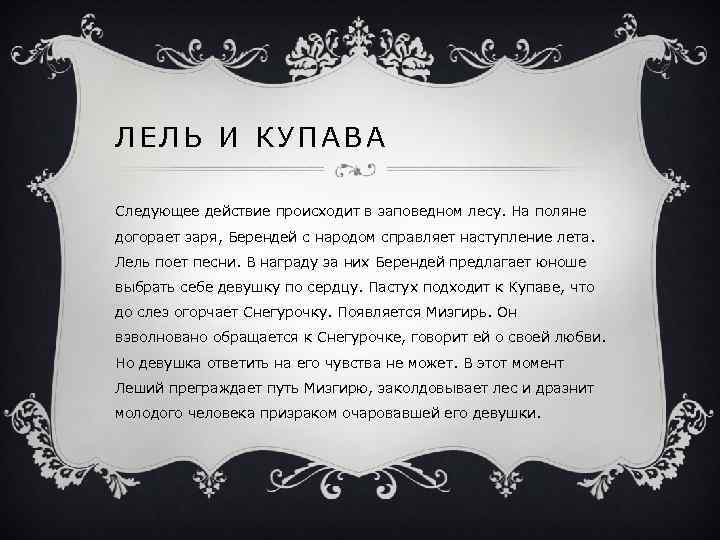 ЛЕЛЬ И КУПАВА

Следующее действие происходит в заповедном лесу. На поляне догорает заря, Берендей с народом справляет наступление лета. Лель поет песни. В награду за них Берендей предлагает юноше выбрать себе девушку по сердцу. Пастух подходит к Купаве, что до слез огорчает Снегурочку. Появляется Мизгирь. Он взволновано обращается к Снегурочке, говорит ей о своей любви. Но девушка ответить на его чувства не может. В этот момент Леший преграждает путь Мизгирю, заколдовывает лес и дразнит молодого человека призраком очаровавшей его девушки.